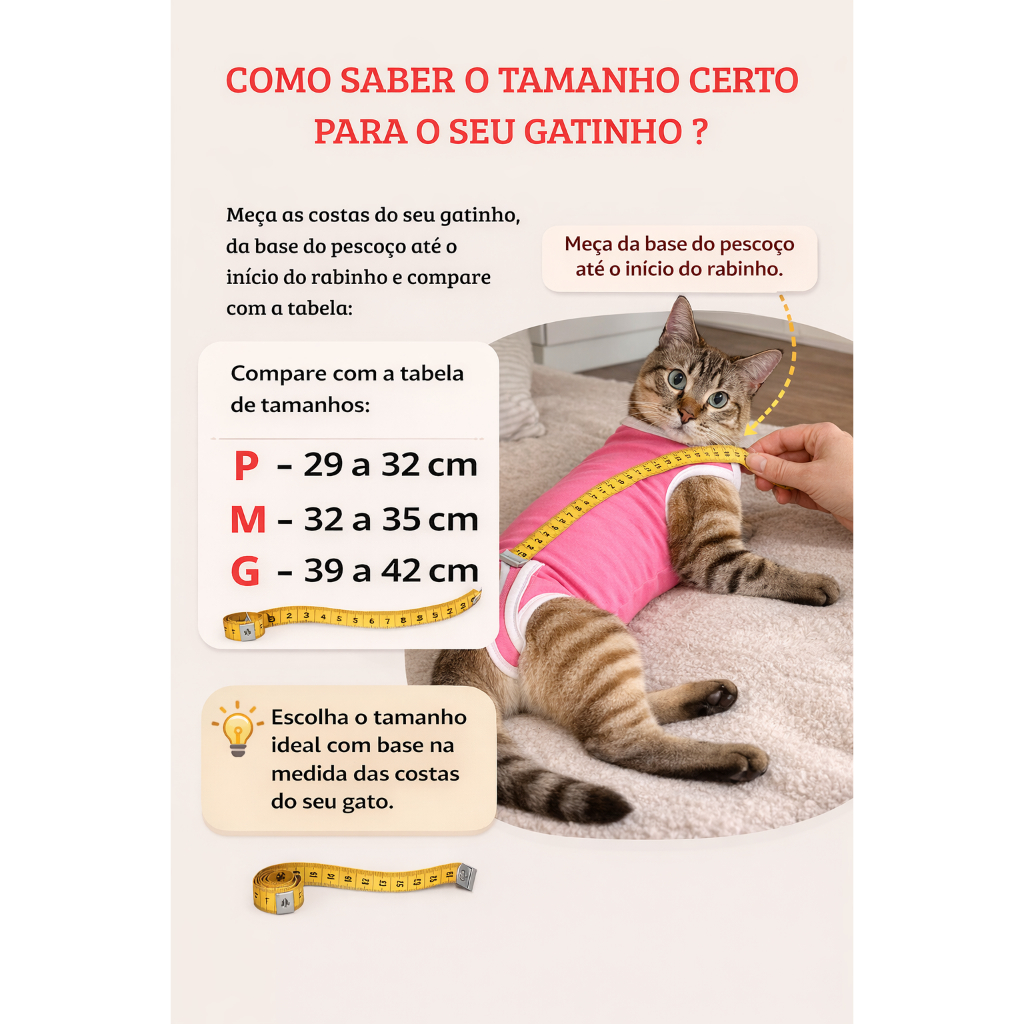 COMO SABER O TAMANHO CERTO PARA O SEU GATINHO ?

Meça as costas do seu gatinho, da base do pescoço até o início do rabinho e compare com a tabela:

Meça da base do pescoço até o início do rabinho.

Compare com a tabela de tamanhos:

P - 29 a 32 cm
M - 32 a 35 cm
G - 39 a 42 cm

Escolha o tamanho ideal com base na medida das costas do seu gato.